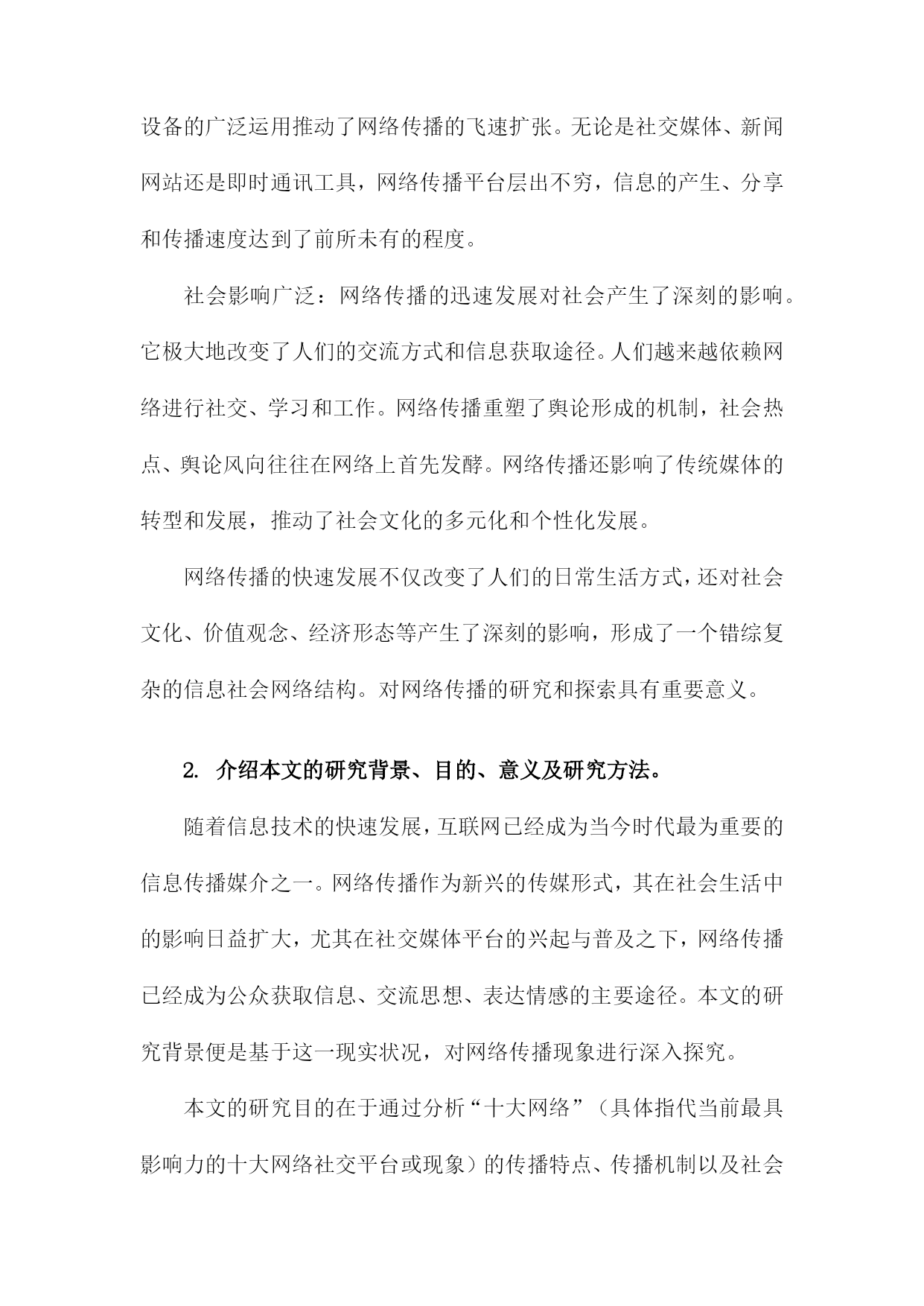 设备的广泛运用推动了网络传播的飞速扩张。无论是社交媒体、新闻网站还是即时通讯工具，网络传播平台层出不穷，信息的产生、分享和传播速度达到了前所未有的程度。

社会影响广泛：网络传播的迅速发展对社会产生了深刻的影响。它极大地改变了人们的交流方式和信息获取途径。人们越来越依赖网络进行社交、学习和工作。网络传播重塑了舆论形成的机制，社会热点、舆论风向往往在网络上首先发酵。网络传播还影响了传统媒体的转型和发展，推动了社会文化的多元化和个性化发展。

网络传播的快速发展不仅改变了人们的日常生活方式，还对社会文化、价值观念、经济形态等产生了深刻的影响，形成了一个错综复杂的信息社会网络结构。对网络传播的研究和探索具有重要意义。

2. 介绍本文的研究背景、目的、意义及研究方法。

随着信息技术的快速发展，互联网已经成为当今时代最为重要的信息传播媒介之一。网络传播作为新兴的传媒形式，其在社会生活中的影响日益扩大，尤其在社交媒体平台的兴起与普及之下，网络传播已经成为公众获取信息、交流思想、表达情感的主要途径。本文的研究背景便是基于这一现实状况，对网络传播现象进行深入探究。

本文的研究目的在于通过分析“十大网络”（具体指代当前最具影响力的十大网络社交平台或现象）的传播特点、传播机制以及社会